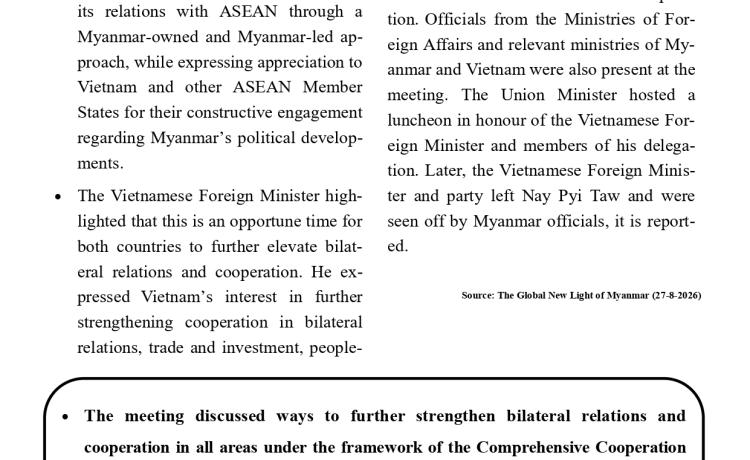 its relations with ASEAN through a Myanmar-owned and Myanmar-led approach, while expressing appreciation to Vietnam and other ASEAN Member States for their constructive engagement regarding Myanmar's political developments.

• The Vietnamese Foreign Minister highlighted that this is an opportune time for both countries to further elevate bilateral relations and cooperation. He expressed Vietnam's interest in further strengthening cooperation in bilateral relations, trade and investment, people-

tion. Officials from the Ministries of Foreign Affairs and relevant ministries of Myanmar and Vietnam were also present at the meeting. The Union Minister hosted a luncheon in honour of the Vietnamese Foreign Minister and members of his delegation. Later, the Vietnamese Foreign Minister and party left Nay Pyi Taw and were seen off by Myanmar officials, it is reported.

Source: The Global New Light of Myanmar (27-8-2026)

• The meeting discussed ways to further strengthen bilateral relations and cooperation in all areas under the framework of the Comprehensive Cooperation